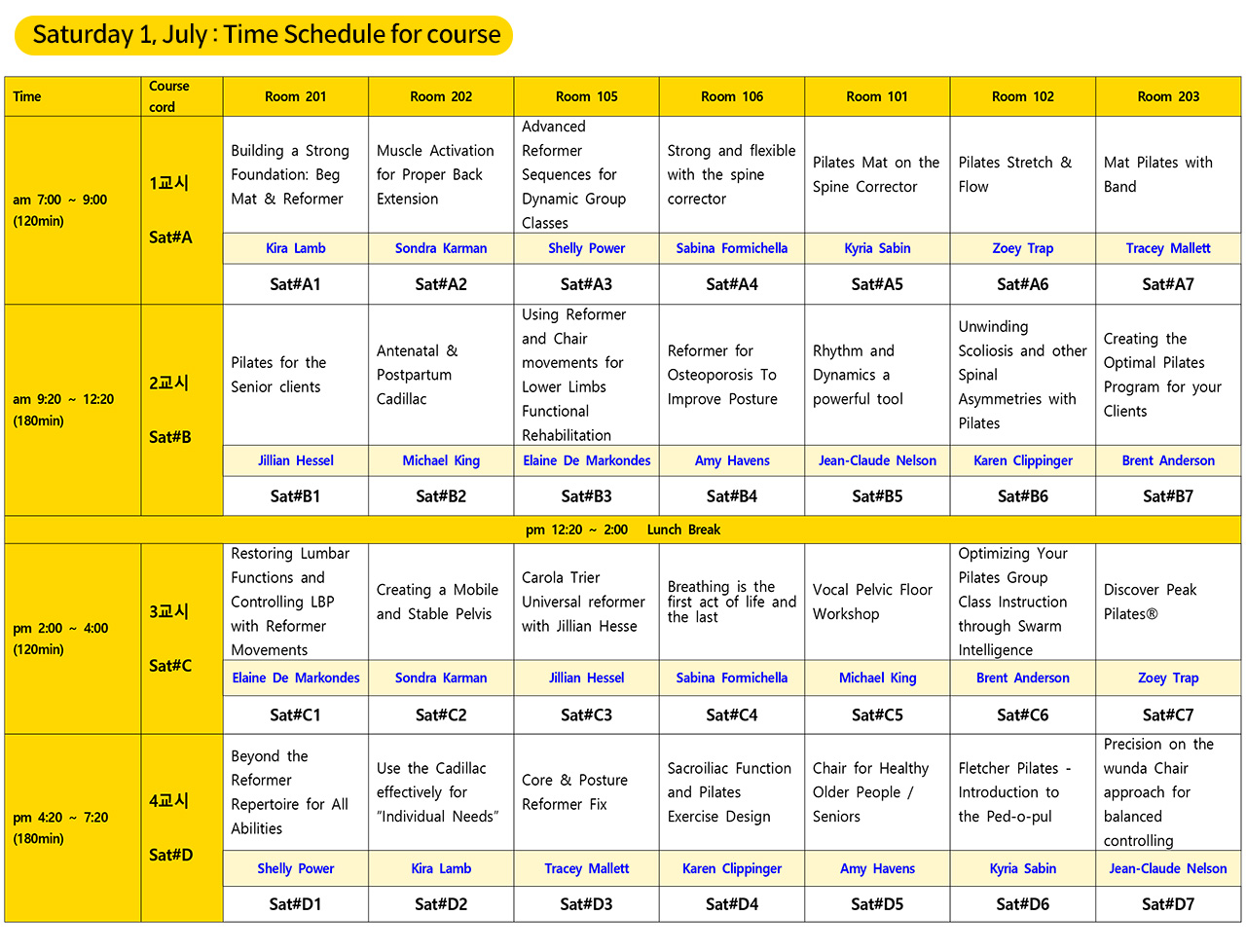 Saturday 1, July : Time Schedule for course

| Time | Course cord | Room 201 | Room 202 | Room 105 | Room 106 | Room 101 | Room 102 | Room 203 |
|---|---|---|---|---|---|---|---|---|
| am 7:00 ~ 9:00 (120min) | 1교시 Sat#A | Building a Strong Foundation: Beg Mat & Reformer | Muscle Activation for Proper Back Extension | Advanced Reformer Sequences for Dynamic Group Classes | Strong and flexible with the spine corrector | Pilates Mat on the Spine Corrector | Pilates Stretch & Flow | Mat Pilates with Band |
| | | Kira Lamb | Sondra Karman | Shelly Power | Sabina Formichella | Kyria Sabin | Zoey Trap | Tracey Mallett |
| | | Sat#A1 | Sat#A2 | Sat#A3 | Sat#A4 | Sat#A5 | Sat#A6 | Sat#A7 |
| am 9:20 ~ 12:20 (180min) | 2교시 Sat#B | Pilates for the Senior clients | Antenatal & Postpartum Cadillac | Using Reformer and Chair movements for Lower Limbs Functional Rehabilitation | Reformer for Osteoporosis To Improve Posture | Rhythm and Dynamics a powerful tool | Unwinding Scoliosis and other Spinal Asymmetries with Pilates | Creating the Optimal Pilates Program for your Clients |
| | | Jillian Hessel | Michael King | Elaine De Markondes | Amy Havens | Jean-Claude Nelson | Karen Clippinger | Brent Anderson |
| | | Sat#B1 | Sat#B2 | Sat#B3 | Sat#B4 | Sat#B5 | Sat#B6 | Sat#B7 |
| pm 12:20 ~ 2:00 Lunch Break | | | | | | | | |
| pm 2:00 ~ 4:00 (120min) | 3교시 Sat#C | Restoring Lumbar Functions and Controlling LBP with Reformer Movements | Creating a Mobile and Stable Pelvis | Carola Trier Universal reformer with Jillian Hesse | Breathing is the first act of life and the last | Vocal Pelvic Floor Workshop | Optimizing Your Pilates Group Class Instruction through Swarm Intelligence | Discover Peak Pilates® |
| | | Elaine De Markondes | Sondra Karman | Jillian Hessel | Sabina Formichella | Michael King | Brent Anderson | Zoey Trap |
| | | Sat#C1 | Sat#C2 | Sat#C3 | Sat#C4 | Sat#C5 | Sat#C6 | Sat#C7 |
| pm 4:20 ~ 7:20 (180min) | 4교시 Sat#D | Beyond the Reformer Repertoire for All Abilities | Use the Cadillac effectively for "Individual Needs" | Core & Posture Reformer Fix | Sacroiliac Function and Pilates Exercise Design | Chair for Healthy Older People / Seniors | Fletcher Pilates - Introduction to the Ped-o-pul | Precision on the wunda Chair approach for balanced controlling |
| | | Shelly Power | Kira Lamb | Tracey Mallett | Karen Clippinger | Amy Havens | Kyria Sabin | Jean-Claude Nelson |
| | | Sat#D1 | Sat#D2 | Sat#D3 | Sat#D4 | Sat#D5 | Sat#D6 | Sat#D7 |